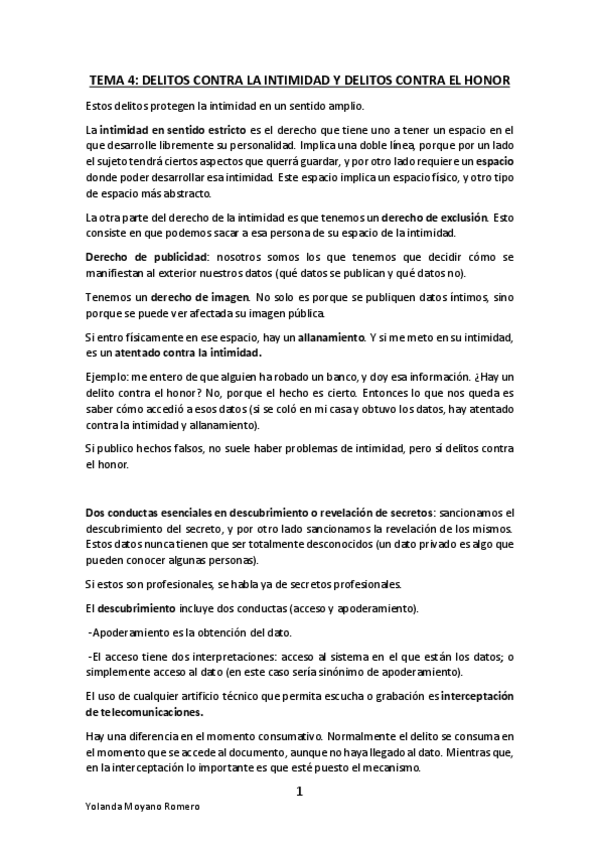 TEMA 4: DELITOS CONTRA LA INTIMIDAD Y DELITOS CONTRA EL HONOR

Estos delitos protegen la intimidad en un sentido amplio.

La intimidad en sentido estricto es el derecho que tiene uno a tener un espacio en el que desarrolle libremente su personalidad. Implica una doble línea, porque por un lado el sujeto tendrá ciertos aspectos que querrá guardar, y por otro lado requiere un espacio donde poder desarrollar esa intimidad. Este espacio implica un espacio físico, y otro tipo de espacio más abstracto.

La otra parte del derecho de la intimidad es que tenemos un derecho de exclusión. Esto consiste en que podemos sacar a esa persona de su espacio de la intimidad.

Derecho de publicidad: nosotros somos los que tenemos que decidir cómo se manifiestan al exterior nuestros datos (qué datos se publican y qué datos no).

Tenemos un derecho de imagen. No solo es porque se publiquen datos íntimos, sino porque se puede ver afectada su imagen pública.

Si entro físicamente en ese espacio, hay un allanamiento. Y si me meto en su intimidad, es un atentado contra la intimidad.

Ejemplo: me entero de que alguien ha robado un banco, y doy esa información. ¿Hay un delito contra el honor? No, porque el hecho es cierto. Entonces lo que nos queda es saber cómo accedió a esos datos (si se coló en mi casa y obtuvo los datos, hay atentado contra la intimidad y allanamiento).

Si publico hechos falsos, no suele haber problemas de intimidad, pero sí delitos contra el honor.

Dos conductas esenciales en descubrimiento o revelación de secretos: sancionamos el descubrimiento del secreto, y por otro lado sancionamos la revelación de los mismos. Estos datos nunca tienen que ser totalmente desconocidos (un dato privado es algo que pueden conocer algunas personas).

Si estos son profesionales, se habla ya de secretos profesionales.

El descubrimiento incluye dos conductas (acceso y apoderamiento).

-Apoderamiento es la obtención del dato.

-El acceso tiene dos interpretaciones: acceso al sistema en el que están los datos; o simplemente acceso al dato (en este caso sería sinónimo de apoderamiento).

El uso de cualquier artificio técnico que permita escucha o grabación es interceptación de telecomunicaciones.

Hay una diferencia en el momento consumativo. Normalmente el delito se consuma en el momento que se accede al documento, aunque no haya llegado al dato. Mientras que, en la interceptación lo importante es que esté puesto el mecanismo.

1

Yolanda Moyano Romero